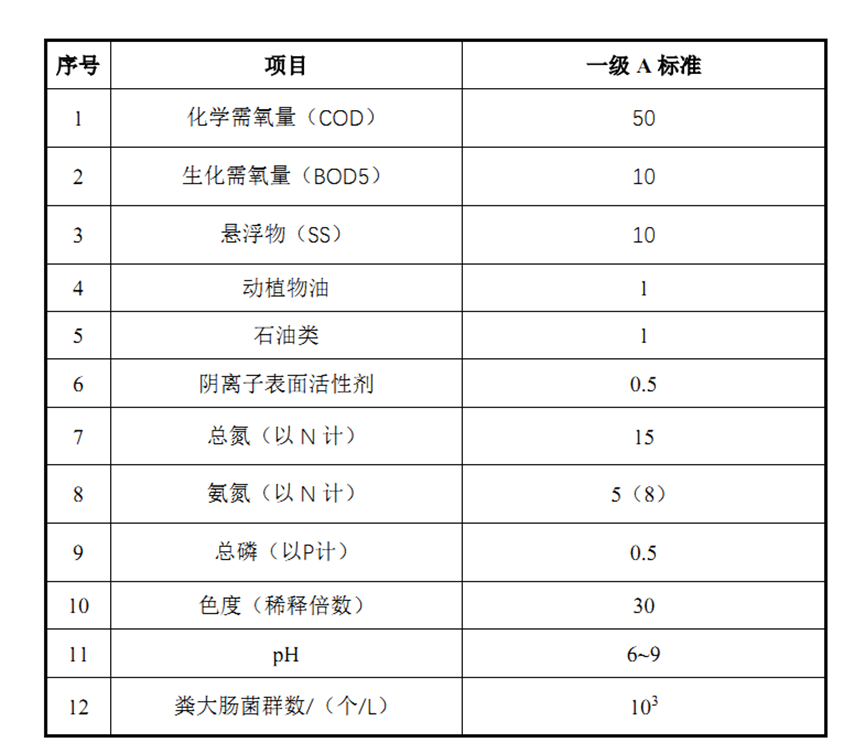 | 序号 | 项目 | 一级 A 标准 |
|---|---|---|
| 1 | 化学需氧量（COD） | 50 |
| 2 | 生化需氧量（BOD5） | 10 |
| 3 | 悬浮物（SS） | 10 |
| 4 | 动植物油 | 1 |
| 5 | 石油类 | 1 |
| 6 | 阴离子表面活性剂 | 0.5 |
| 7 | 总氮（以 N 计） | 15 |
| 8 | 氨氮（以 N 计） | 5（8） |
| 9 | 总磷（以P计） | 0.5 |
| 10 | 色度（稀释倍数） | 30 |
| 11 | pH | 6~9 |
| 12 | 粪大肠菌群数/（个/L） | $10^3$ |